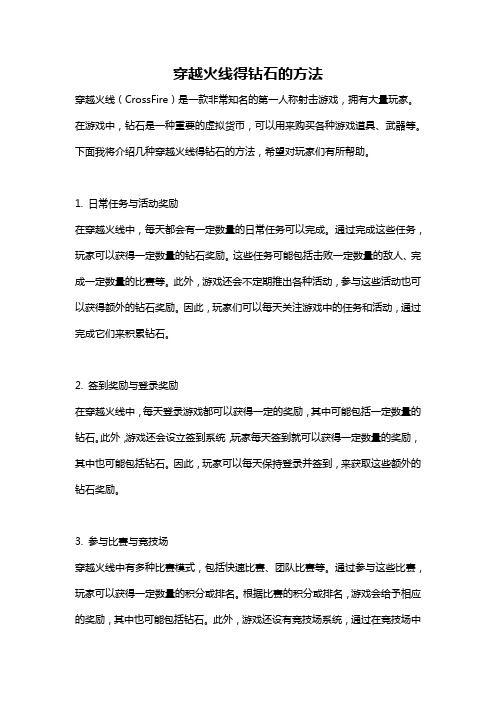 穿越火线得钻石的方法

穿越火线（CrossFire）是一款非常知名的第一人称射击游戏，拥有大量玩家。在游戏中，钻石是一种重要的虚拟货币，可以用来购买各种游戏道具、武器等。下面我将介绍几种穿越火线得钻石的方法，希望对玩家们有所帮助。

1. 日常任务与活动奖励

在穿越火线中，每天都会有一定数量的日常任务可以完成。通过完成这些任务，玩家可以获得一定数量的钻石奖励。这些任务可能包括击败一定数量的敌人、完成一定数量的比赛等。此外，游戏还会不定期推出各种活动，参与这些活动也可以获得额外的钻石奖励。因此，玩家们可以每天关注游戏中的任务和活动，通过完成它们来积累钻石。

2. 签到奖励与登录奖励

在穿越火线中，每天登录游戏都可以获得一定的奖励，其中可能包括一定数量的钻石。此外，游戏还会设立签到系统，玩家每天签到就可以获得一定数量的奖励，其中也可能包括钻石。因此，玩家可以每天保持登录并签到，来获取这些额外的钻石奖励。

3. 参与比赛与竞技场

穿越火线中有多种比赛模式，包括快速比赛、团队比赛等。通过参与这些比赛，玩家可以获得一定数量的积分或排名。根据比赛的积分或排名，游戏会给予相应的奖励，其中也可能包括钻石。此外，游戏还设有竞技场系统，通过在竞技场中